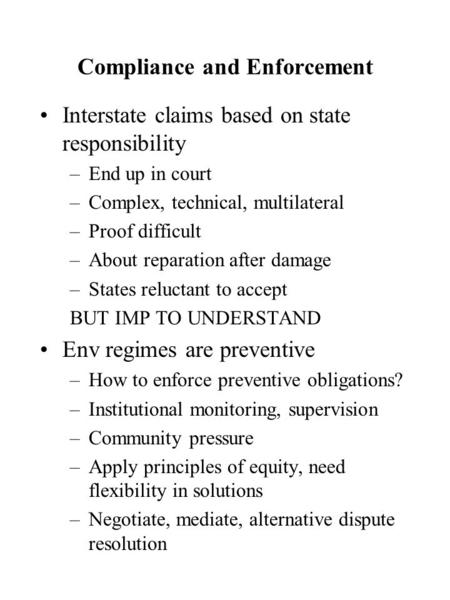 Compliance and Enforcement

• Interstate claims based on state responsibility
– End up in court
– Complex, technical, multilateral
– Proof difficult
– About reparation after damage
– States reluctant to accept
BUT IMP TO UNDERSTAND

• Env regimes are preventive
– How to enforce preventive obligations?
– Institutional monitoring, supervision
– Community pressure
– Apply principles of equity, need flexibility in solutions
– Negotiate, mediate, alternative dispute resolution